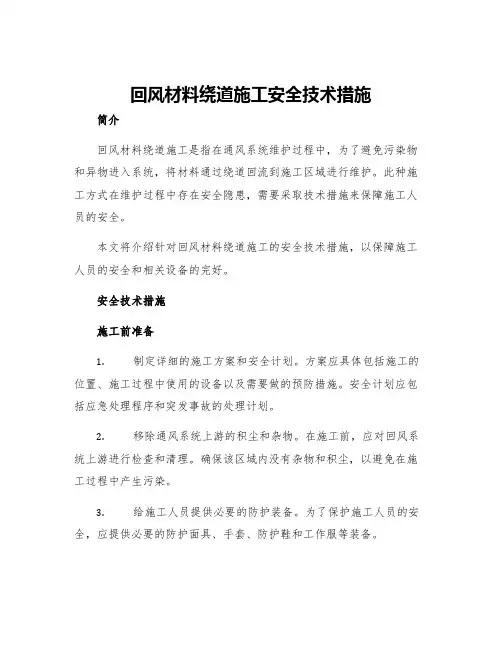 回风材料绕道施工安全技术措施

简介

回风材料绕道施工是指在通风系统维护过程中，为了避免污染物和异物进入系统，将材料通过绕道回流到施工区域进行维护。此种施工方式在维护过程中存在安全隐患，需要采取技术措施来保障施工人员的安全。

本文将介绍针对回风材料绕道施工的安全技术措施，以保障施工人员的安全和相关设备的完好。

安全技术措施

施工前准备

1. 制定详细的施工方案和安全计划。方案应具体包括施工的位置、施工过程中使用的设备以及需要做的预防措施。安全计划应包括应急处理程序和突发事故的处理计划。

2. 移除通风系统上游的积尘和杂物。在施工前，应对回风系统上游进行检查和清理。确保该区域内没有杂物和积尘，以避免在施工过程中产生污染。

3. 给施工人员提供必要的防护装备。为了保护施工人员的安全，应提供必要的防护面具、手套、防护鞋和工作服等装备。